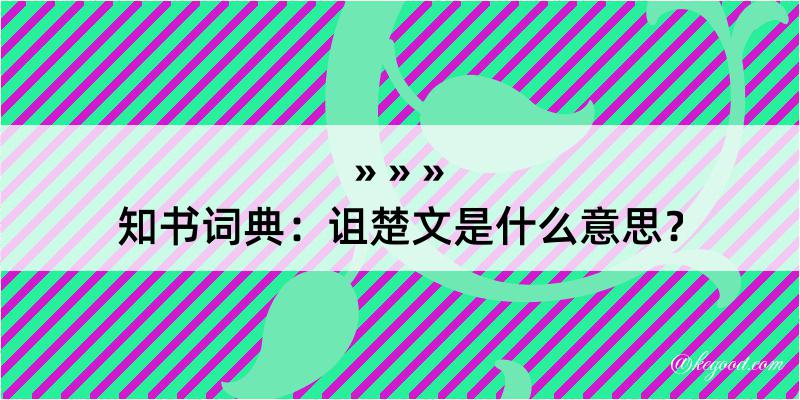 » » »
知书词典：诅楚文是什么意思？

@kegood.com